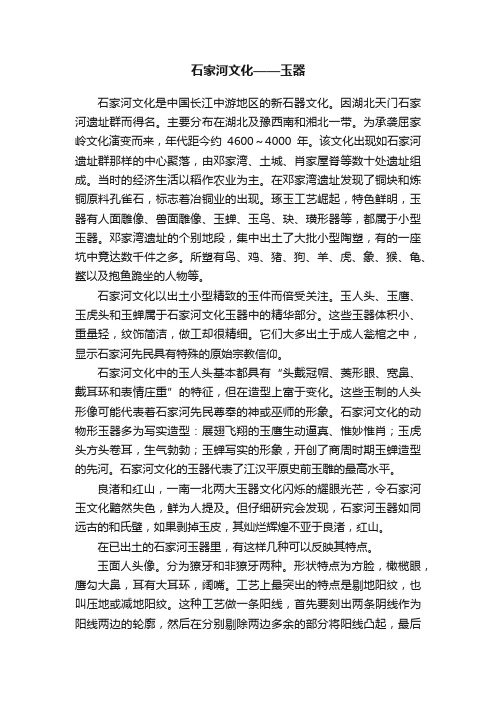 石家河文化——玉器

石家河文化是中国长江中游地区的新石器文化。因湖北天门石家河遗址群而得名。主要分布在湖北及豫西南和湘北一带。为承袭屈家岭文化演变而来，年代距今约 4600～4000 年。该文化出现如石家河遗址群那样的中心聚落，由邓家湾、土城、肖家屋脊等数十处遗址组成。当时的经济生活以稻作农业为主。在邓家湾遗址发现了铜块和炼铜原料孔雀石，标志着冶铜业的出现。琢玉工艺崛起，特色鲜明，玉器有人面雕像、兽面雕像、玉蝉、玉鸟、玦、璜形器等，都属于小型玉器。邓家湾遗址的个别地段，集中出土了大批小型陶塑，有的一座坑中竟达数千件之多。所塑有鸟、鸡、猪、狗、羊、虎、象、猴、龟、鳖以及抱鱼跪坐的人物等。

石家河文化以出土小型精致的玉件而倍受关注。玉人头、玉鹰、玉虎头和玉蝉属于石家河文化玉器中的精华部分。这些玉器体积小、重量轻，纹饰简洁，做工却很精细。它们大多出土于成人瓮棺之中，显示石家河先民具有特殊的原始宗教信仰。

石家河文化中的玉人头基本都具有“头戴冠帽、菱形眼、宽鼻、戴耳环和表情庄重”的特征，但在造型上富于变化。这些玉制的人头形像可能代表着石家河先民尊奉的神或巫师的形象。石家河文化的动物形玉器多为写实造型：展翅飞翔的玉鹰生动逼真、惟妙惟肖；玉虎头方头卷耳，生气勃勃；玉蝉写实的形象，开创了商周时期玉蝉造型的先河。石家河文化的玉器代表了江汉平原史前玉雕的最高水平。

良渚和红山，一南一北两大玉器文化闪烁的耀眼光芒，令石家河玉文化黯然失色，鲜为人提及。但仔细研究会发现，石家河玉器如同远古的和氏璧，如果剥掉玉皮，其灿烂辉煌不亚于良渚，红山。

在已出土的石家河玉器里，有这样几种可以反映其特点。

玉面人头像。分为獠牙和非獠牙两种。形状特点为方脸，橄榄眼，鹰勾大鼻，耳有大耳环，阔嘴。工艺上最突出的特点是剔地阳纹，也叫压地或减地阳纹。这种工艺做一条阳线，首先要刻出两条阴线作为阳线两边的轮廓，然后在分别剔除两边多余的部分将阳线凸起，最后